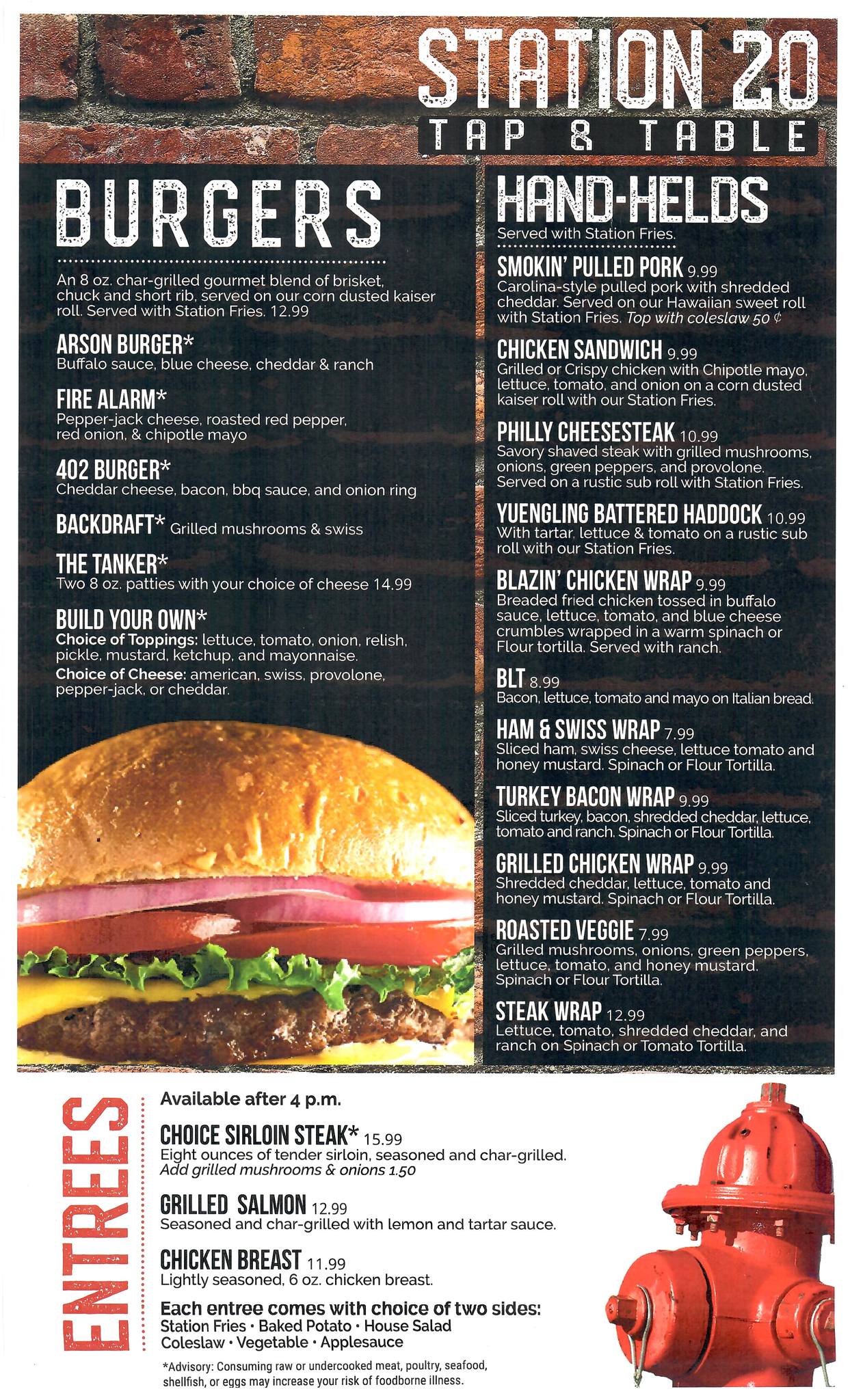 STATION 20
TAP & TABLE

BURGERS

An 8 oz. char-grilled gourmet blend of brisket, chuck and short rib, served on our corn dusted kaiser roll. Served with Station Fries. 12.99

ARSON BURGER*
Buffalo sauce, blue cheese, cheddar & ranch

FIRE ALARM*
Pepper-jack cheese, roasted red pepper, red onion, & chipotle mayo

402 BURGER*
Cheddar cheese, bacon, bbq sauce, and onion ring

BACKDRAFT* Grilled mushrooms & swiss

THE TANKER*
Two 8 oz. patties with your choice of cheese 14.99

BUILD YOUR OWN*
Choice of Toppings: lettuce, tomato, onion, relish, pickle, mustard, ketchup, and mayonnaise.
Choice of Cheese: american, swiss, provolone, pepper-jack, or cheddar.

HAND-HELDS
Served with Station Fries.

SMOKIN' PULLED PORK 9.99
Carolina-style pulled pork with shredded cheddar. Served on our Hawaiian sweet roll with Station Fries. Top with coleslaw 50 ¢

CHICKEN SANDWICH 9.99
Grilled or Crispy chicken with Chipotle mayo, lettuce, tomato, and onion on a corn dusted kaiser roll with our Station Fries.

PHILLY CHEESESTEAK 10.99
Savory shaved steak with grilled mushrooms, onions, green peppers, and provolone. Served on a rustic sub roll with Station Fries.

YUENGLING BATTERED HADDOCK 10.99
With tartar, lettuce & tomato on a rustic sub roll with our Station Fries.

BLAZIN' CHICKEN WRAP 9.99
Breaded fried chicken tossed in buffalo sauce, lettuce, tomato, and blue cheese crumbles wrapped in a warm spinach or Flour tortilla. Served with ranch.

BLT 8.99
Bacon, lettuce, tomato and mayo on Italian bread.

HAM & SWISS WRAP 7.99
Sliced ham, swiss cheese, lettuce tomato and honey mustard. Spinach or Flour Tortilla.

TURKEY BACON WRAP 9.99
Sliced turkey, bacon, shredded cheddar, lettuce, tomato and ranch. Spinach or Flour Tortilla.

GRILLED CHICKEN WRAP 9.99
Shredded cheddar, lettuce, tomato and honey mustard. Spinach or Flour Tortilla.

ROASTED VEGGIE 7.99
Grilled mushrooms, onions, green peppers, lettuce, tomato, and honey mustard. Spinach or Flour Tortilla.

STEAK WRAP 12.99
Lettuce, tomato, shredded cheddar, and ranch on Spinach or Tomato Tortilla.

ENTREES

Available after 4 p.m.

CHOICE SIRLOIN STEAK* 15.99
Eight ounces of tender sirloin, seasoned and char-grilled.
Add grilled mushrooms & onions 1.50

GRILLED SALMON 12.99
Seasoned and char-grilled with lemon and tartar sauce.

CHICKEN BREAST 11.99
Lightly seasoned, 6 oz. chicken breast.

Each entree comes with choice of two sides:
Station Fries • Baked Potato • House Salad
Coleslaw • Vegetable • Applesauce

*Advisory: Consuming raw or undercooked meat, poultry, seafood, shellfish, or eggs may increase your risk of foodborne illness.